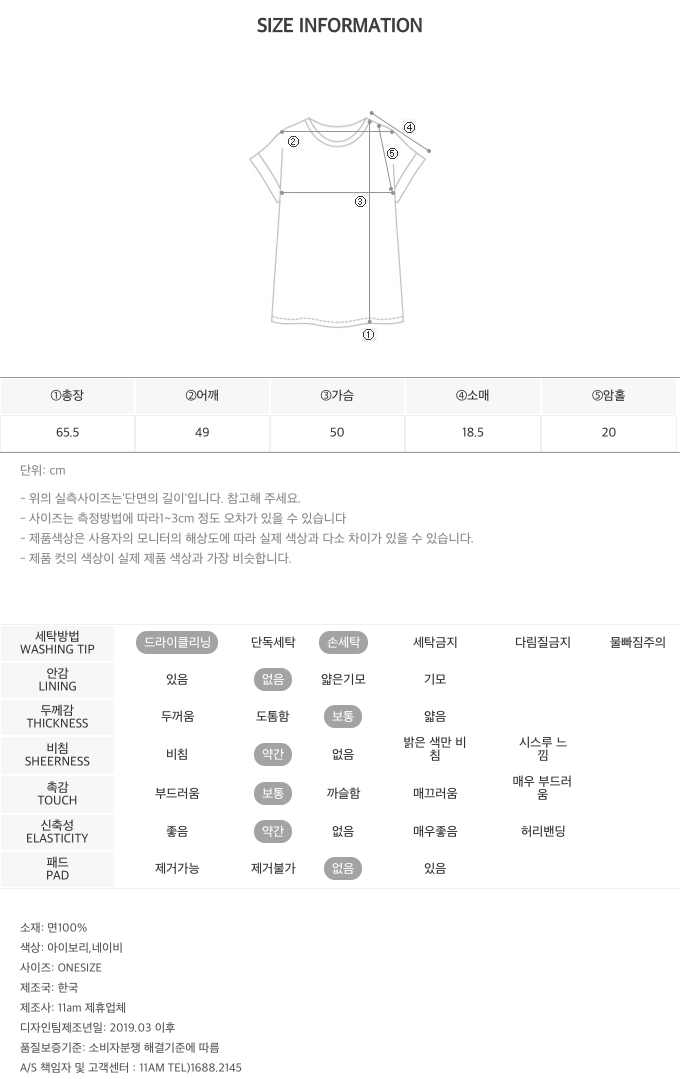 SIZE INFORMATION

②
④
⑤
③
①

| ①총장 | ②어깨 | ③가슴 | ④소매 | ⑤암홀 |
|---|---|---|---|---|
| 65.5 | 49 | 50 | 18.5 | 20 |

단위: cm

- 위의 실측사이즈는'단면의 길이'입니다. 참고해 주세요.
- 사이즈는 측정방법에 따라1~3cm 정도 오차가 있을 수 있습니다
- 제품색상은 사용자의 모니터의 해상도에 따라 실제 색상과 다소 차이가 있을 수 있습니다.
- 제품 컷의 색상이 실제 제품 색상과 가장 비슷합니다.

| 세탁방법 WASHING TIP | 드라이클리닝 | 단독세탁 | 손세탁 | 세탁금지 | 다림질금지 | 물빠짐주의 |
|---|---|---|---|---|---|---|
| 안감 LINING | 있음 | 없음 | 얇은기모 | 기모 | | |
| 두께감 THICKNESS | 두꺼움 | 도톰함 | 보통 | 얇음 | | |
| 비침 SHEERNESS | 비침 | 약간 | 없음 | 밝은 색만 비침 | 시스루 느낌 | |
| 촉감 TOUCH | 부드러움 | 보통 | 까슬함 | 매끄러움 | 매우 부드러움 | |
| 신축성 ELASTICITY | 좋음 | 약간 | 없음 | 매우좋음 | 허리밴딩 | |
| 패드 PAD | 제거가능 | 제거불가 | 없음 | 있음 | | |

소재: 면100%
색상: 아이보리,네이비
사이즈: ONESIZE
제조국: 한국
제조사: 11am 제휴업체
디자인팀제조년일: 2019.03 이후
품질보증기준: 소비자분쟁 해결기준에 따름
A/S 책임자 및 고객센터 : 11AM TEL)1688.2145